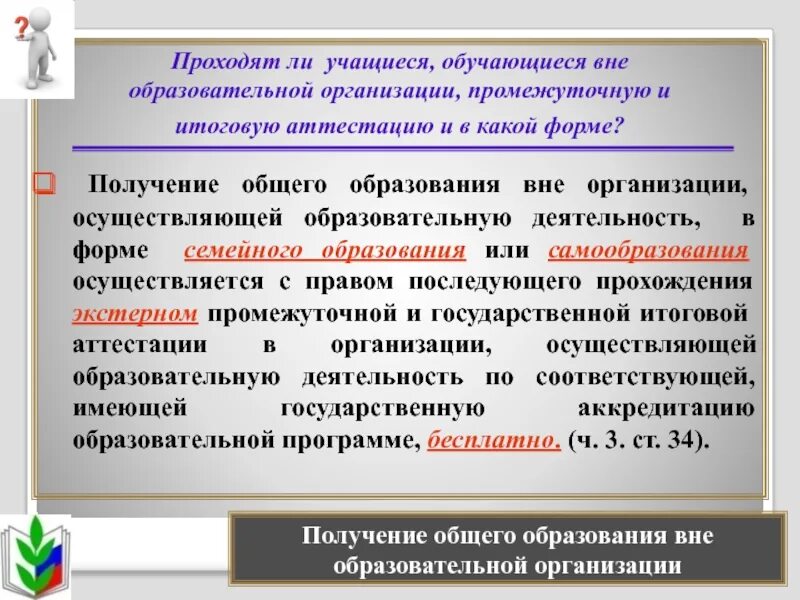 ?

Проходят ли учащиеся, обучающиеся вне образовательной организации, промежуточную и итоговую аттестацию и в какой форме?

Получение общего образования вне организации, осуществляющей образовательную деятельность, в форме семейного образования или самообразования осуществляется с правом последующего прохождения экстерном промежуточной и государственной итоговой аттестации в организации, осуществляющей образовательную деятельность по соответствующей, имеющей государственную аккредитацию образовательной программе, бесплатно. (ч. 3. ст. 34).

Получение общего образования вне образовательной организации